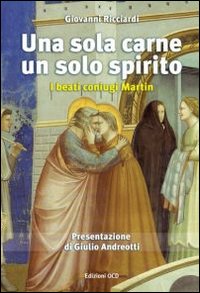 Giovanni Ricciardi

Una sola carne
un solo spirito

I beati coniugi Martin

Presentazione
di Giulio Andreotti

Edizioni OCD